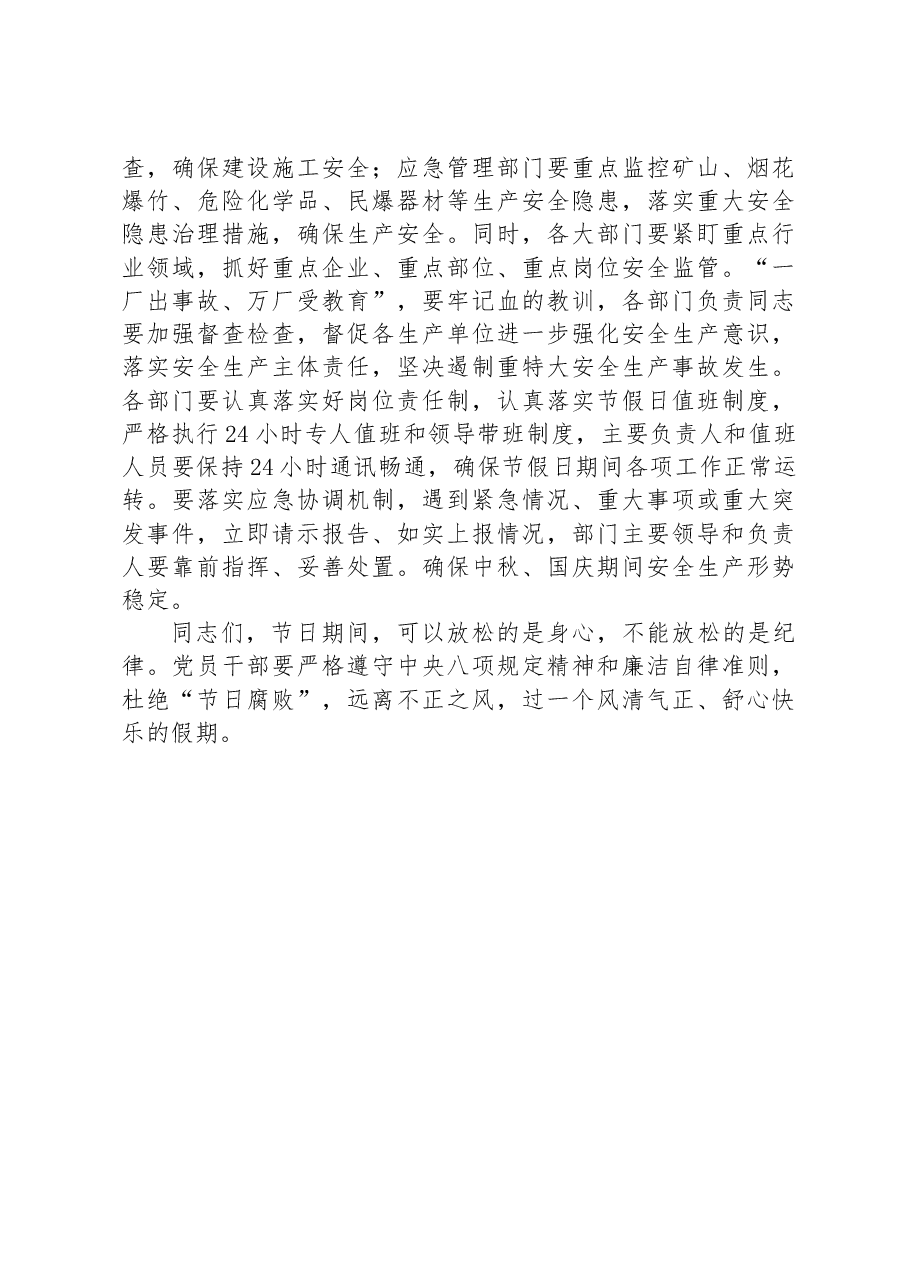 查，确保建设施工安全；应急管理部门要重点监控矿山、烟花爆竹、危险化学品、民爆器材等生产安全隐患，落实重大安全隐患治理措施，确保生产安全。同时，各大部门要紧盯重点行业领域，抓好重点企业、重点部位、重点岗位安全监管。“一厂出事故、万厂受教育”，要牢记血的教训，各部门负责同志要加强督查检查，督促各生产单位进一步强化安全生产意识，落实安全生产主体责任，坚决遏制重特大安全生产事故发生。各部门要认真落实好岗位责任制，认真落实节假日值班制度，严格执行24小时专人值班和领导带班制度，主要负责人和值班人员要保持24小时通讯畅通，确保节假日期间各项工作正常运转。要落实应急协调机制，遇到紧急情况、重大事项或重大突发事件，立即请示报告、如实上报情况，部门主要领导和负责人要靠前指挥、妥善处置。确保中秋、国庆期间安全生产形势稳定。

同志们，节日期间，可以放松的是身心，不能放松的是纪律。党员干部要严格遵守中央八项规定精神和廉洁自律准则，杜绝“节日腐败”，远离不正之风，过一个风清气正、舒心快乐的假期。